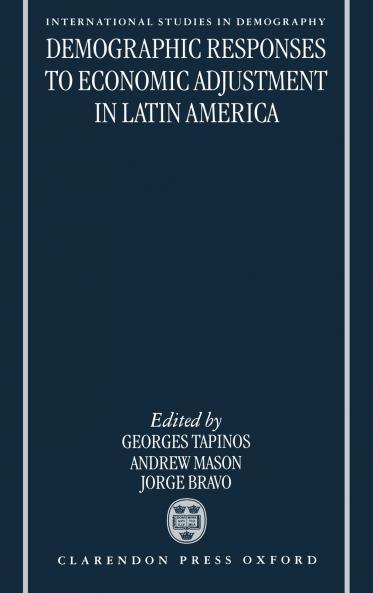 INTERNATIONAL STUDIES IN DEMOGRAPHY

DEMOGRAPHIC RESPONSES TO ECONOMIC ADJUSTMENT IN LATIN AMERICA

Edited by
GEORGES TAPINOS
ANDREW MASON
JORGE BRAVO

CLARENDON PRESS OXFORD